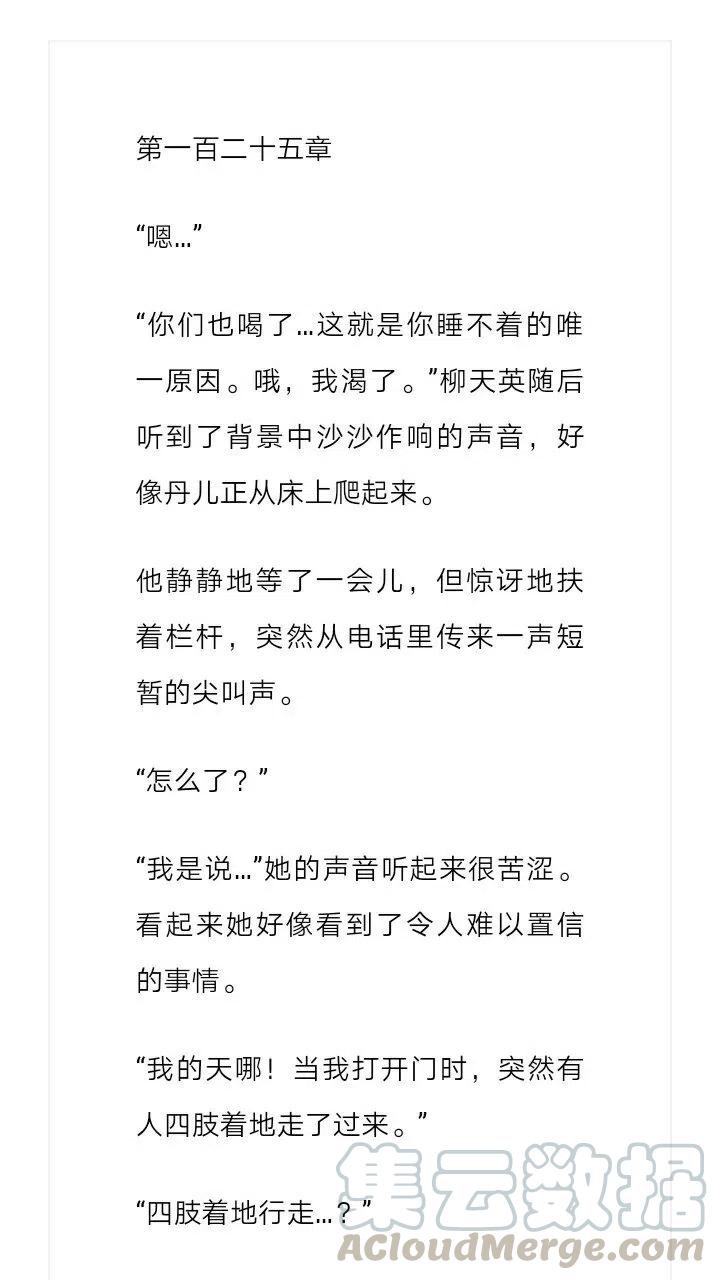 第一百二十五章

“嗯…”

“你们也喝了…这就是你睡不着的唯一原因。哦，我渴了。”柳天英随后听到了背景中沙沙作响的声音，好像丹儿正从床上爬起来。

他静静地等了一会儿，但惊讶地扶着栏杆，突然从电话里传来一声短暂的尖叫声。

“怎么了？”

“我是说…”她的声音听起来很苦涩。看起来她好像看到了令人难以置信的事情。

“我的天哪！当我打开门时，突然有人四肢着地走了过来。”

“四肢着地行走…？”

集云数据
ACloudMerge.com